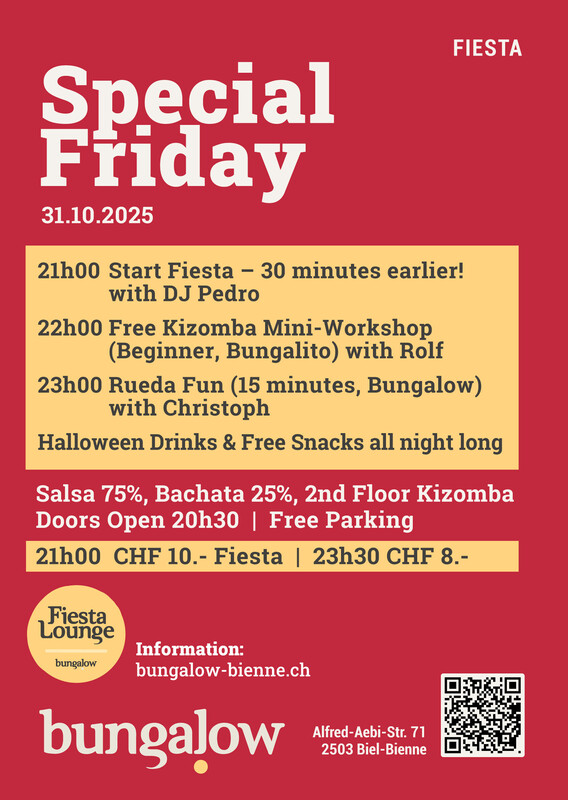 FIESTA

Special Friday

31.10.2025

21h00 Start Fiesta – 30 minutes earlier! with DJ Pedro

22h00 Free Kizomba Mini-Workshop (Beginner, Bungalito) with Rolf

23h00 Rueda Fun (15 minutes, Bungalow) with Christoph

Halloween Drinks & Free Snacks all night long

Salsa 75%, Bachata 25%, 2nd Floor Kizomba
Doors Open 20h30 | Free Parking

21h00 CHF 10.- Fiesta | 23h30 CHF 8.-

Fiesta Lounge
bungalow

Information:
bungalow-bienne.ch

bungalow

Alfred-Aebi-Str. 71
2503 Biel-Bienne